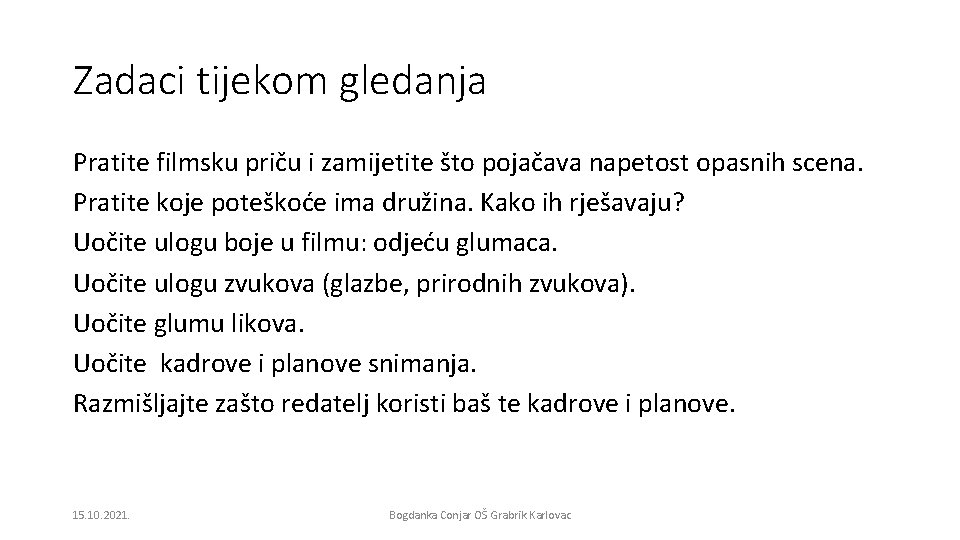 Zadaci tijekom gledanja

Pratite filmsku priču i zamijetite što pojačava napetost opasnih scena.
Pratite koje poteškoće ima družina. Kako ih rješavaju?
Uočite ulogu boje u filmu: odjeću glumaca.
Uočite ulogu zvukova (glazbe, prirodnih zvukova).
Uočite glumu likova.
Uočite kadrove i planove snimanja.
Razmišljajte zašto redatelj koristi baš te kadrove i planove.

15.10.2021.

Bogdanka Conjar OŠ Grabrik Karlovac